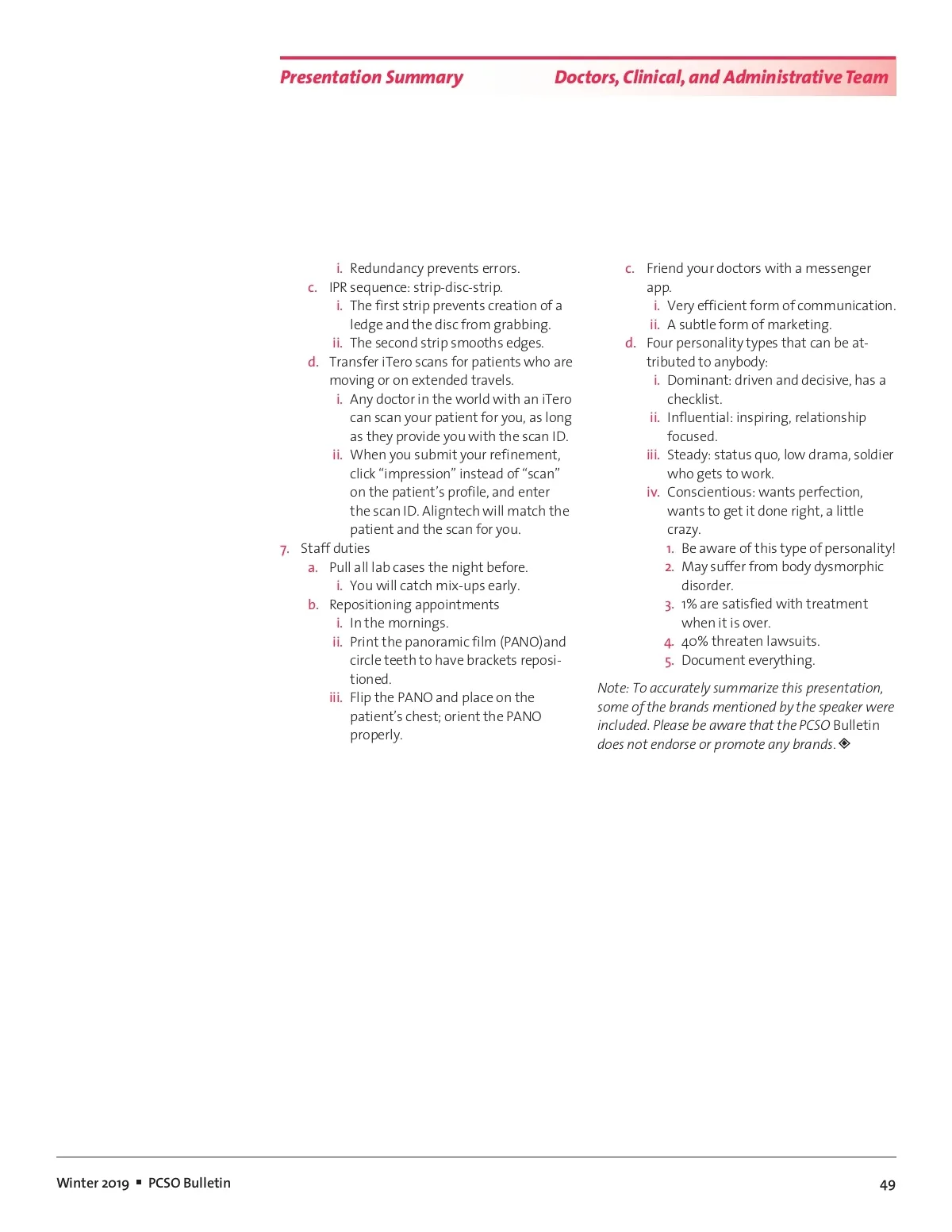 Presentation Summary

Doctors, Clinical, and Administrative Team

i. Redundancy prevents errors.

c. IPR sequence: strip-disc-strip.

i. The first strip prevents creation of a ledge and the disc from grabbing.

ii. The second strip smooths edges.

d. Transfer iTero scans for patients who are moving or on extended travels.

i. Any doctor in the world with an iTero can scan your patient for you, as long as they provide you with the scan ID.

ii. When you submit your refinement, click “impression” instead of “scan” on the patient’s profile, and enter the scan ID. Aligntech will match the patient and the scan for you.

7. Staff duties

a. Pull all lab cases the night before.

i. You will catch mix-ups early.

b. Repositioning appointments

i. In the mornings.

ii. Print the panoramic film (PANO)and circle teeth to have brackets repositioned.

iii. Flip the PANO and place on the patient’s chest; orient the PANO properly.

c. Friend your doctors with a messenger app.

i. Very efficient form of communication.

ii. A subtle form of marketing.

d. Four personality types that can be attributed to anybody:

i. Dominant: driven and decisive, has a checklist.

ii. Influential: inspiring, relationship focused.

iii. Steady: status quo, low drama, soldier who gets to work.

iv. Conscientious: wants perfection, wants to get it done right, a little crazy.

1. Be aware of this type of personality!

2. May suffer from body dysmorphic disorder.

3. 1% are satisfied with treatment when it is over.

4. 40% threaten lawsuits.

5. Document everything.

Note: To accurately summarize this presentation, some of the brands mentioned by the speaker were included. Please be aware that the PCSO Bulletin does not endorse or promote any brands.

Winter 2019 ▪ PCSO Bulletin

49